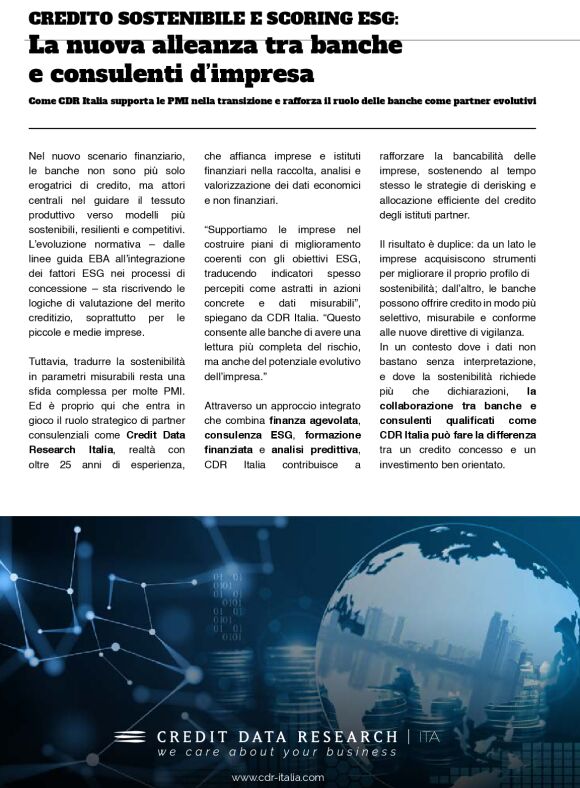 CREDITO SOSTENIBILE E SCORING ESG:
La nuova alleanza tra banche e consulenti d'impresa

Come CDR Italia supporta le PMI nella transizione e rafforza il ruolo delle banche come partner evolutivi

Nel nuovo scenario finanziario, le banche non sono più solo erogatrici di credito, ma attori centrali nel guidare il tessuto produttivo verso modelli più sostenibili, resilienti e competitivi. L'evoluzione normativa – dalle linee guida EBA all'integrazione dei fattori ESG nei processi di concessione – sta riscrivendo le logiche di valutazione del merito creditizio, soprattutto per le piccole e medie imprese.

Tuttavia, tradurre la sostenibilità in parametri misurabili resta una sfida complessa per molte PMI. Ed è proprio qui che entra in gioco il ruolo strategico di partner consulenziali come Credit Data Research Italia, realtà con oltre 25 anni di esperienza, che affianca imprese e istituti finanziari nella raccolta, analisi e valorizzazione dei dati economici e non finanziari.

"Supportiamo le imprese nel costruire piani di miglioramento coerenti con gli obiettivi ESG, traducendo indicatori spesso percepiti come astratti in azioni concrete e dati misurabili", spiegano da CDR Italia. "Questo consente alle banche di avere una lettura più completa del rischio, ma anche del potenziale evolutivo dell'impresa."

Attraverso un approccio integrato che combina finanza agevolata, consulenza ESG, formazione finanziata e analisi predittiva, CDR Italia contribuisce a rafforzare la bancabilità delle imprese, sostenendo al tempo stesso le strategie di derisking e allocazione efficiente del credito degli istituti partner.

Il risultato è duplice: da un lato le imprese acquisiscono strumenti per migliorare il proprio profilo di sostenibilità; dall'altro, le banche possono offrire credito in modo più selettivo, misurabile e conforme alle nuove direttive di vigilanza.
In un contesto dove i dati non bastano senza interpretazione, e dove la sostenibilità richiede più che dichiarazioni, la collaborazione tra banche e consulenti qualificati come CDR Italia può fare la differenza tra un credito concesso e un investimento ben orientato.

CREDIT DATA RESEARCH | ITA
we care about your business

www.cdr-italia.com